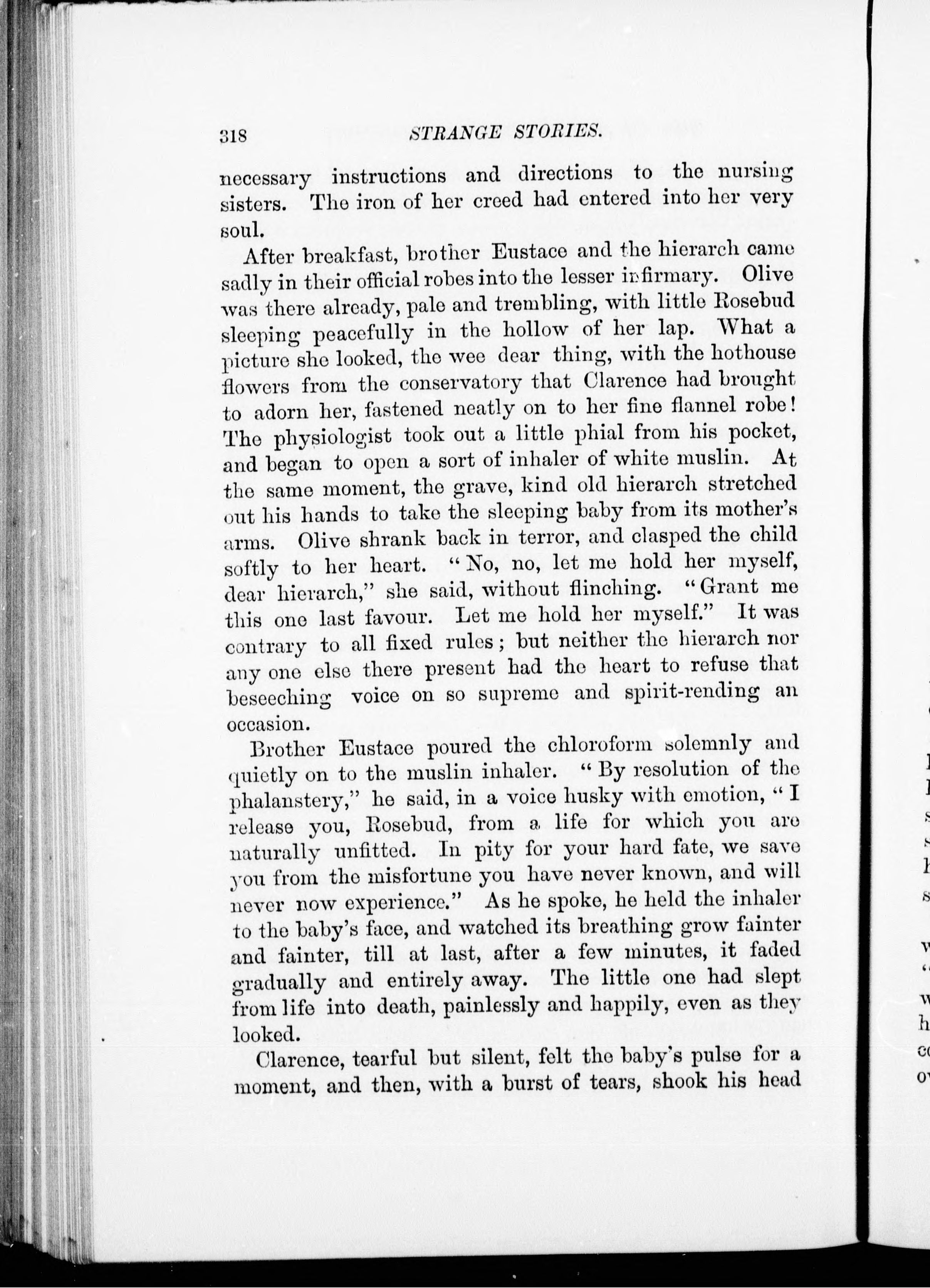 318 STRANGE STORIES.

necessary instructions and directions to the nursing sisters. The iron of her creed had entered into her very soul.

After breakfast, brother Eustace and the hierarch came sadly in their official robes into the lesser infirmary. Olive was there already, pale and trembling, with little Rosebud sleeping peacefully in the hollow of her lap. What a picture she looked, the wee dear thing, with the hothouse flowers from the conservatory that Clarence had brought to adorn her, fastened neatly on to her fine flannel robe! The physiologist took out a little phial from his pocket, and began to open a sort of inhaler of white muslin. At the same moment, the grave, kind old hierarch stretched out his hands to take the sleeping baby from its mother's arms. Olive shrank back in terror, and clasped the child softly to her heart. "No, no, let me hold her myself, dear hierarch," she said, without flinching. "Grant me this one last favour. Let me hold her myself." It was contrary to all fixed rules; but neither the hierarch nor any one else there present had the heart to refuse that beseeching voice on so supreme and spirit-rending an occasion.

Brother Eustace poured the chloroform solemnly and quietly on to the muslin inhaler. "By resolution of the phalanstery," he said, in a voice husky with emotion, "I release you, Rosebud, from a life for which you are naturally unfitted. In pity for your hard fate, we save you from the misfortune you have never known, and will never now experience." As he spoke, he held the inhaler to the baby's face, and watched its breathing grow fainter and fainter, till at last, after a few minutes, it faded gradually and entirely away. The little one had slept from life into death, painlessly and happily, even as they looked.

Clarence, tearful but silent, felt the baby's pulse for a moment, and then, with a burst of tears, shook his head